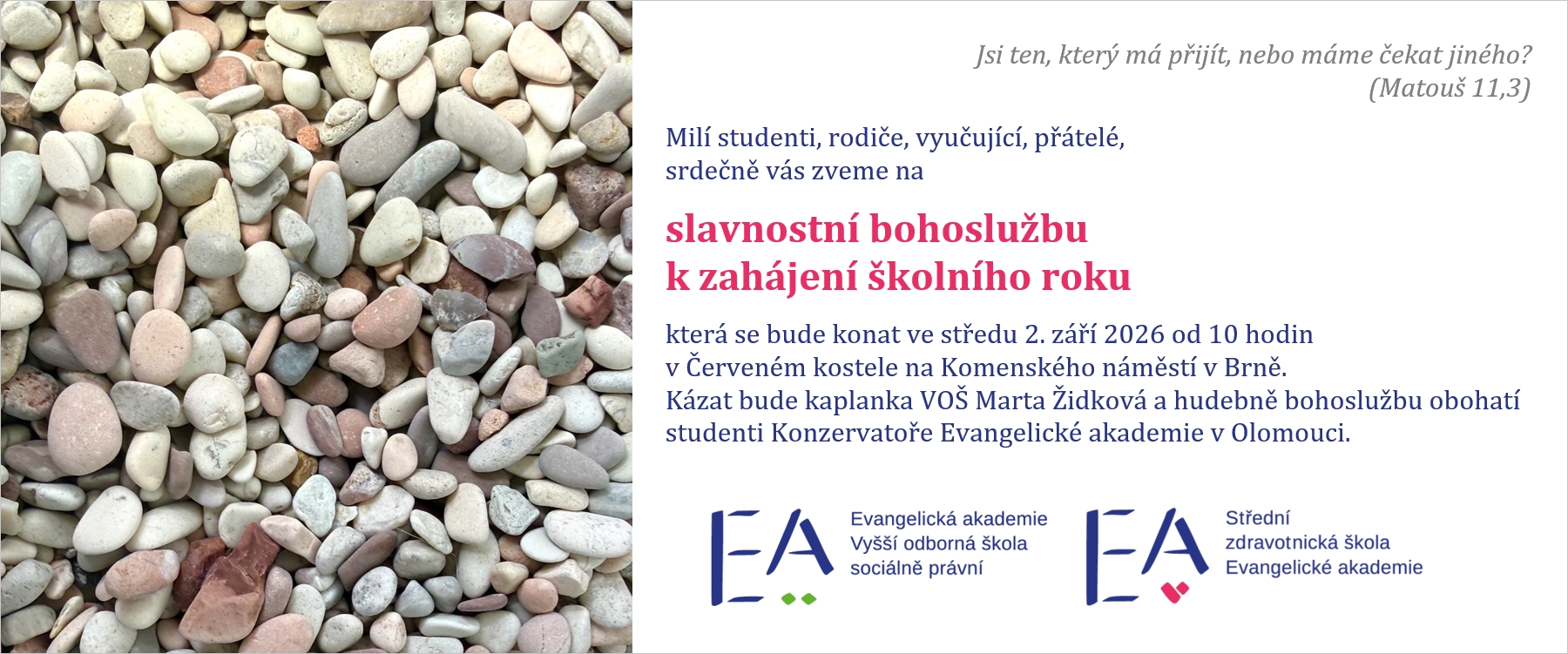 Jsi ten, který má přijít, nebo máme čekat jiného?
(Matouš 11,3)

Milí studenti, rodiče, vyučující, přátelé,
srdečně vás zveme na

slavnostní bohoslužbu
k zahájení školního roku

která se bude konat ve středu 2. září 2026 od 10 hodin
v Červeném kostele na Komenského náměstí v Brně.
Kázat bude kaplanka VOŠ Marta Židková a hudebně bohoslužbu obohatí
studenti Konzervatoře Evangelické akademie v Olomouci.

EA
Evangelická akademie
Vyšší odborná škola
sociálně právní

EA
Střední
zdravotnická škola
Evangelické akademie